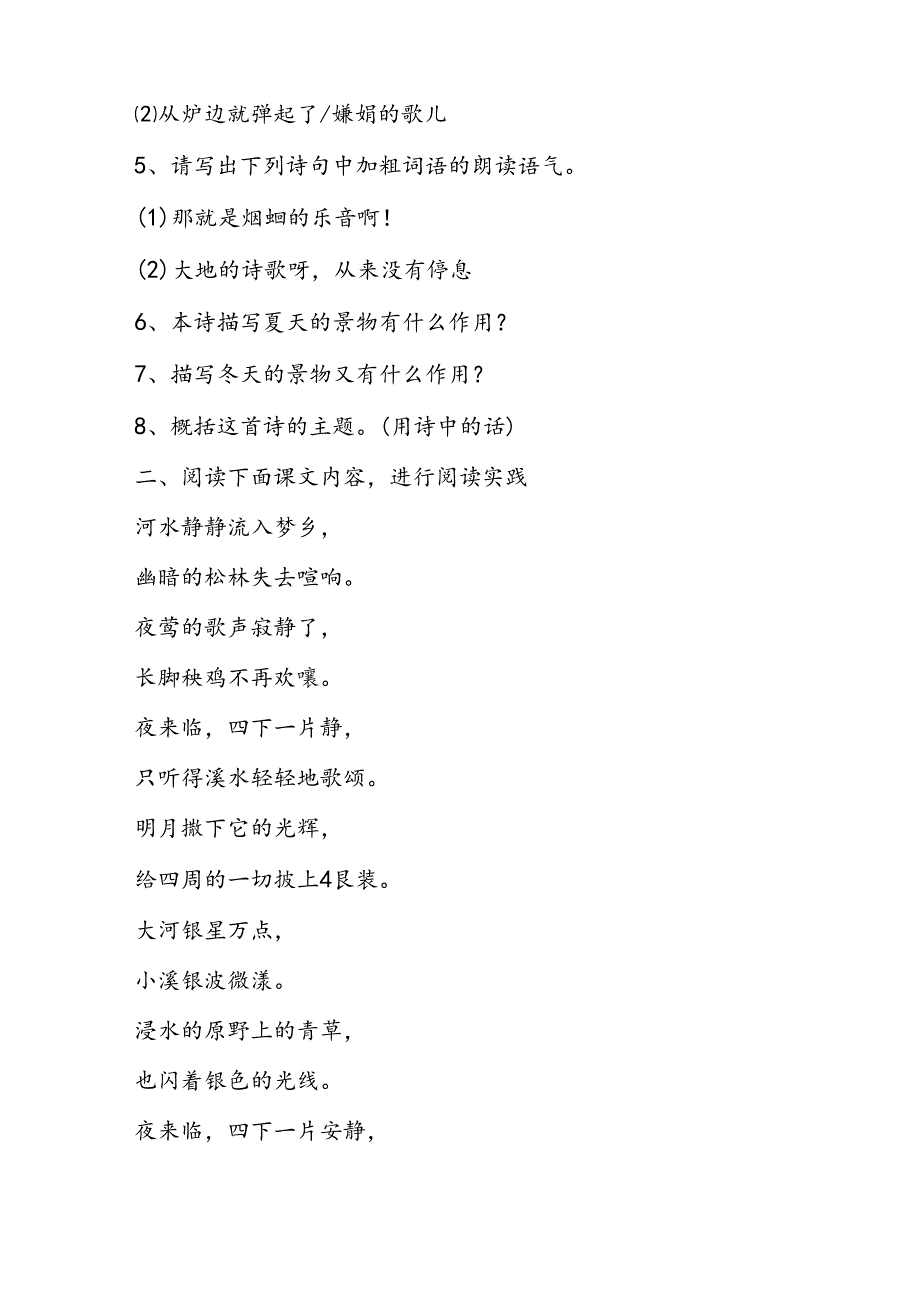 ⑵从炉边就弹起了/嫌娟的歌儿

5、请写出下列诗句中加粗词语的朗读语气。

(1)那就是烟蛔的乐音啊！

(2)大地的诗歌呀，从来没有停息

6、本诗描写夏天的景物有什么作用？

7、描写冬天的景物又有什么作用？

8、概括这首诗的主题。(用诗中的话)

二、阅读下面课文内容，进行阅读实践

河水静静流入梦乡，

幽暗的松林失去喧响。

夜莺的歌声寂静了，

长脚秧鸡不再欢嚷。

夜来临，四下一片静，

只听得溪水轻轻地歌颂。

明月撒下它的光辉，

给四周的一切披上4艮装。

大河银星万点，

小溪银波微漾。

浸水的原野上的青草，

也闪着银色的光线。

夜来临，四下一片安静，